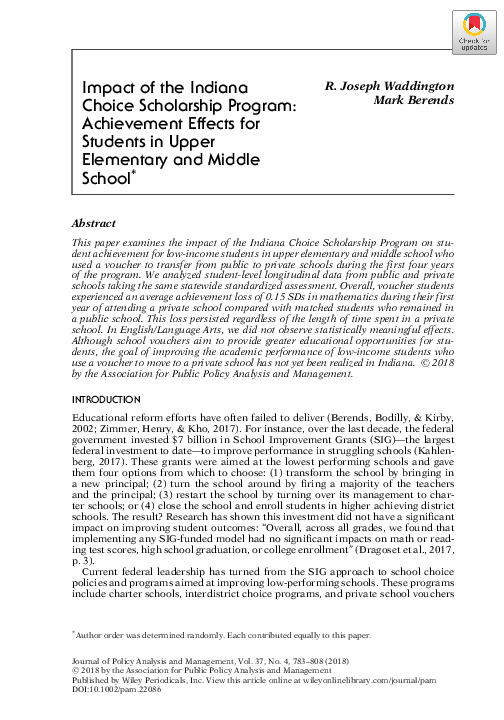 Check for updates

Impact of the Indiana Choice Scholarship Program: Achievement Effects for Students in Upper Elementary and Middle School*

R. Joseph Waddington
Mark Berends

Abstract

This paper examines the impact of the Indiana Choice Scholarship Program on student achievement for low-income students in upper elementary and middle school who used a voucher to transfer from public to private schools during the first four years of the program. We analyzed student-level longitudinal data from public and private schools taking the same statewide standardized assessment. Overall, voucher students experienced an average achievement loss of 0.15 SDs in mathematics during their first year of attending a private school compared with matched students who remained in a public school. This loss persisted regardless of the length of time spent in a private school. In English/Language Arts, we did not observe statistically meaningful effects. Although school vouchers aim to provide greater educational opportunities for students, the goal of improving the academic performance of low-income students who use a voucher to move to a private school has not yet been realized in Indiana. © 2018 by the Association for Public Policy Analysis and Management.

INTRODUCTION

Educational reform efforts have often failed to deliver (Berends, Bodilly, & Kirby, 2002; Zimmer, Henry, & Kho, 2017). For instance, over the last decade, the federal government invested $7 billion in School Improvement Grants (SIG)—the largest federal investment to date—to improve performance in struggling schools (Kahlenberg, 2017). These grants were aimed at the lowest performing schools and gave them four options from which to choose: (1) transform the school by bringing in a new principal; (2) turn the school around by firing a majority of the teachers and the principal; (3) restart the school by turning over its management to charter schools; or (4) close the school and enroll students in higher achieving district schools. The result? Research has shown this investment did not have a significant impact on improving student outcomes: "Overall, across all grades, we found that implementing any SIG-funded model had no significant impacts on math or reading test scores, high school graduation, or college enrollment" (Dragoset et al., 2017, p. 3).

Current federal leadership has turned from the SIG approach to school choice policies and programs aimed at improving low-performing schools. These programs include charter schools, interdistrict choice programs, and private school vouchers

* Author order was determined randomly. Each contributed equally to this paper.

Journal of Policy Analysis and Management, Vol. 37, No. 4, 783–808 (2018)
© 2018 by the Association for Public Policy Analysis and Management
Published by Wiley Periodicals, Inc. View this article online at wileyonlinelibrary.com/journal/pam
DOI:10.1002/pam.22086